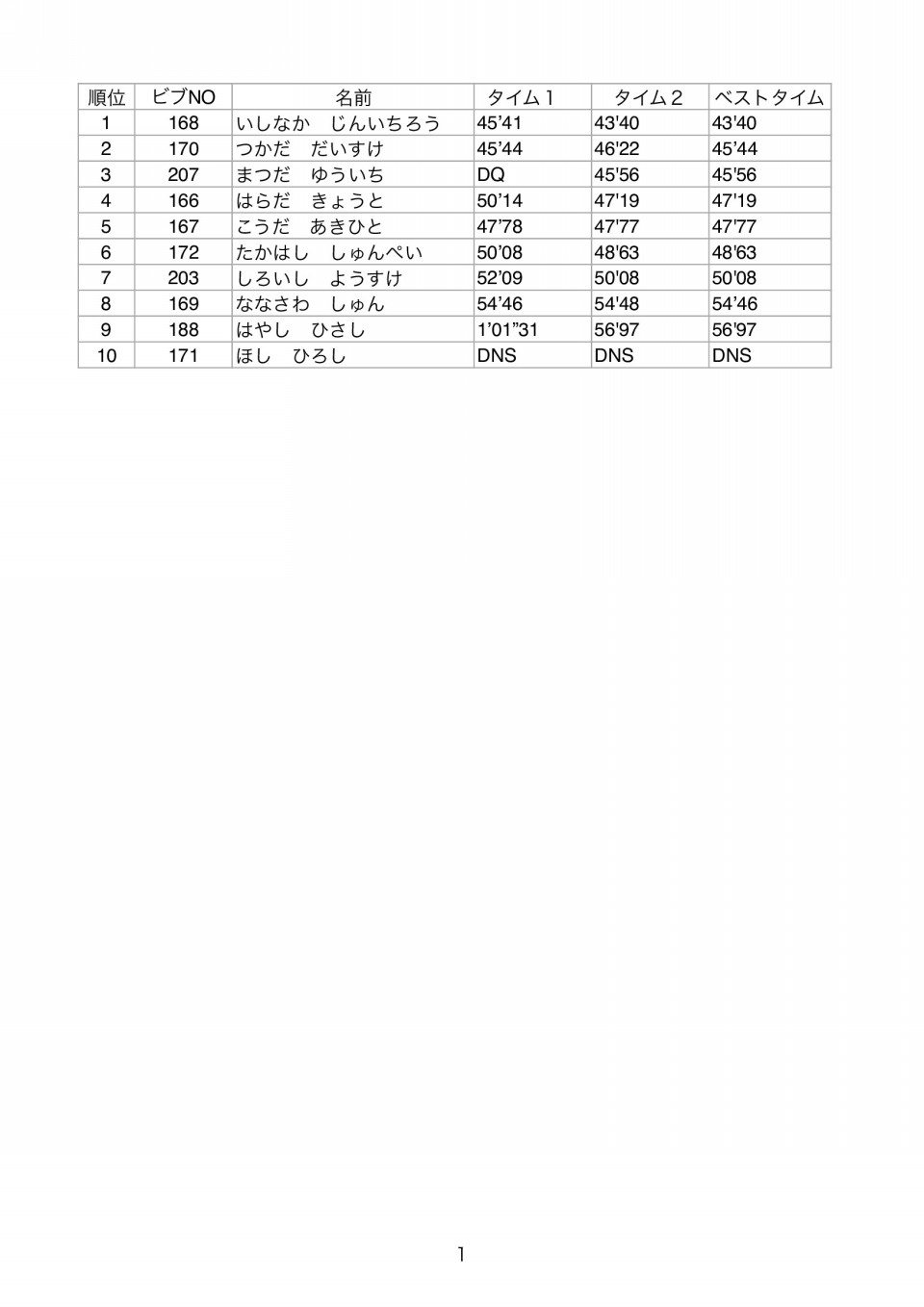 | 順位 | ビブNO | 名前 | タイム１ | タイム２ | ベストタイム |
|---|---|---|---|---|---|
| 1 | 168 | いしなか　じんいちろう | 45’41 | 43'40 | 43'40 |
| 2 | 170 | つかだ　だいすけ | 45’44 | 46'22 | 45’44 |
| 3 | 207 | まつだ　ゆういち | DQ | 45'56 | 45'56 |
| 4 | 166 | はらだ　きょうと | 50’14 | 47'19 | 47'19 |
| 5 | 167 | こうだ　あきひと | 47’78 | 47'77 | 47'77 |
| 6 | 172 | たかはし　しゅんぺい | 50’08 | 48'63 | 48'63 |
| 7 | 203 | しろいし　ようすけ | 52’09 | 50'08 | 50'08 |
| 8 | 169 | ななさわ　しゅん | 54’46 | 54'48 | 54’46 |
| 9 | 188 | はやし　ひさし | 1’01”31 | 56'97 | 56'97 |
| 10 | 171 | ほし　ひろし | DNS | DNS | DNS |

1